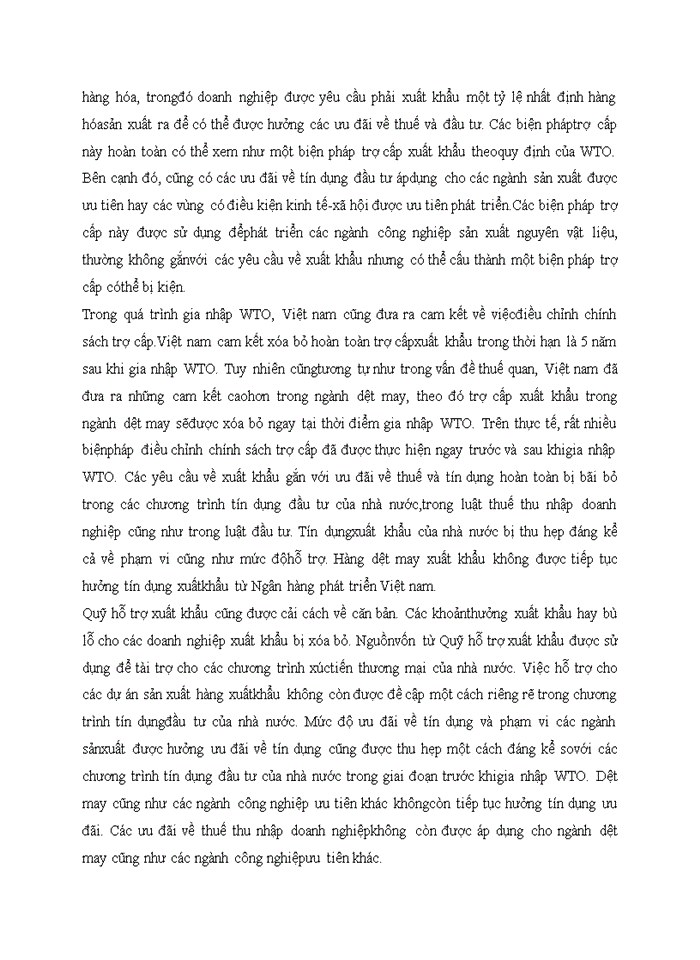 hàng hóa, trongđó doanh nghiệp được yêu cầu phải xuất khẩu một tỷ lệ nhất định hàng hóasản xuất ra để có thể được hưởng các ưu đãi về thuế và đầu tư. Các biện pháptrợ cấp này hoàn toàn có thể xem như một biện pháp trợ cấp xuất khẩu theoquy định của WTO. Bên cạnh đó, cũng có các ưu đãi về tín dụng đầu tư ápdụng cho các ngành sản xuất được ưu tiên hay các vùng có điều kiện kinh tế-xã hội được ưu tiên phát triển.Các biện pháp trợ cấp này được sử dụng đểphát triển các ngành công nghiệp sản xuất nguyên vật liệu, thường không gắnvới các yêu cầu về xuất khẩu nhưng có thể cấu thành một biện pháp trợ cấp cóthể bị kiện.
Trong quá trình gia nhập WTO, Việt nam cũng đưa ra cam kết về việcđiều chỉnh chính sách trợ cấp.Việt nam cam kết xóa bỏ hoàn toàn trợ cấpxuất khẩu trong thời hạn là 5 năm sau khi gia nhập WTO. Tuy nhiên cũngtương tự như trong vấn đề thuế quan, Việt nam đã đưa ra những cam kết caohơn trong ngành dệt may, theo đó trợ cấp xuất khẩu trong ngành dệt may sẽđược xóa bỏ ngay tại thời điểm gia nhập WTO. Trên thực tế, rất nhiều biệnpháp điều chỉnh chính sách trợ cấp đã được thực hiện ngay trước và sau khigia nhập WTO. Các yêu cầu về xuất khẩu gắn với ưu đãi về thuế và tín dụng hoàn toàn bị bãi bỏ trong các chương trình tín dụng đầu tư của nhà nước,trong luật thuế thu nhập doanh nghiệp cũng như trong luật đầu tư. Tín dụngxuất khẩu của nhà nước bị thu hẹp đáng kể cả về phạm vi cũng như mức độhỗ trợ. Hàng dệt may xuất khẩu không được tiếp tục hưởng tín dụng xuấtkhẩu từ Ngân hàng phát triển Việt nam.
Quỹ hỗ trợ xuất khẩu cũng được cải cách về căn bản. Các khoảnthưởng xuất khẩu hay bù lỗ cho các doanh nghiệp xuất khẩu bị xóa bỏ. Nguồnvốn từ Quỹ hỗ trợ xuất khẩu được sử dụng để tài trợ cho các chương trình xúctiến thương mại của nhà nước. Việc hỗ trợ cho các dự án sản xuất hàng xuấtkhẩu không còn được đề cập một cách riêng rẽ trong chương trình tín dụngđầu tư của nhà nước. Mức độ ưu đãi về tín dụng và phạm vi các ngành sảnxuất được hưởng ưu đãi về tín dụng cũng được thu hẹp một cách đáng kể sovới các chương trình tín dụng đầu tư của nhà nước trong giai đoạn trước khigia nhập WTO. Dệt may cũng như các ngành công nghiệp ưu tiên khác khôngcòn tiếp tục hưởng tín dụng ưu đãi. Các ưu đãi về thuế thu nhập doanh nghiệpkhông còn được áp dụng cho ngành dệt may cũng như các ngành công nghiệpưu tiên khác.